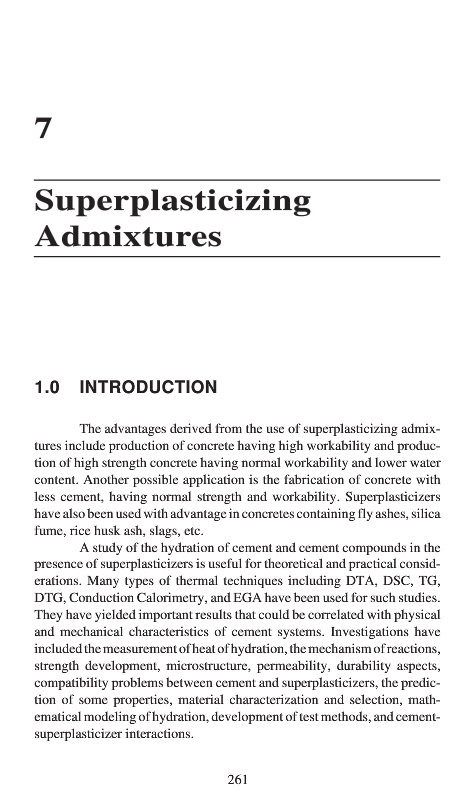 7

Superplasticizing Admixtures

1.0 INTRODUCTION

The advantages derived from the use of superplasticizing admixtures include production of concrete having high workability and production of high strength concrete having normal workability and lower water content. Another possible application is the fabrication of concrete with less cement, having normal strength and workability. Superplasticizers have also been used with advantage in concretes containing fly ashes, silica fume, rice husk ash, slags, etc.

A study of the hydration of cement and cement compounds in the presence of superplasticizers is useful for theoretical and practical considerations. Many types of thermal techniques including DTA, DSC, TG, DTG, Conduction Calorimetry, and EGA have been used for such studies. They have yielded important results that could be correlated with physical and mechanical characteristics of cement systems. Investigations have included the measurement of heat of hydration, the mechanism of reactions, strength development, microstructure, permeability, durability aspects, compatibility problems between cement and superplasticizers, the prediction of some properties, material characterization and selection, mathematical modeling of hydration, development of test methods, and cement-superplasticizer interactions.

261